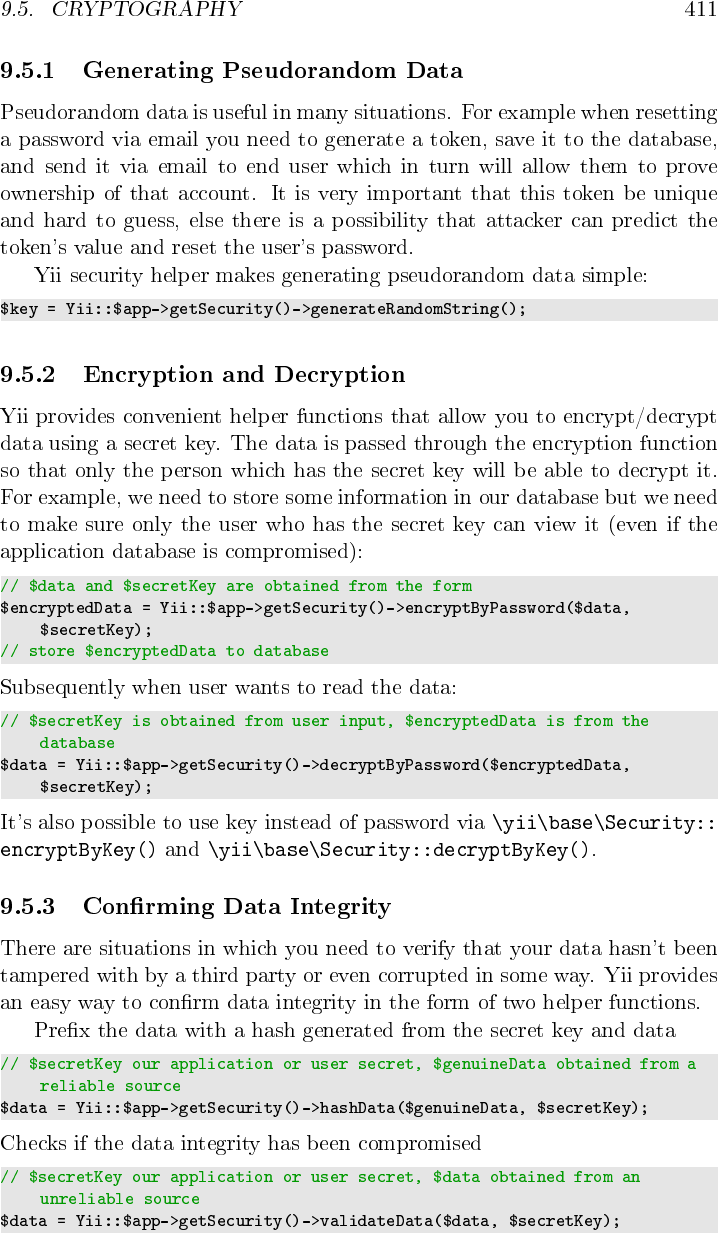 9.5. CRYPTOGRAPHY 411

9.5.1 Generating Pseudorandom Data

Pseudorandom data is useful in many situations. For example when resetting a password via email you need to generate a token, save it to the database, and send it via email to end user which in turn will allow them to prove ownership of that account. It is very important that this token be unique and hard to guess, else there is a possibility that attacker can predict the token's value and reset the user's password.

Yii security helper makes generating pseudorandom data simple:

$key = Yii::$app->getSecurity()->generateRandomString();

9.5.2 Encryption and Decryption

Yii provides convenient helper functions that allow you to encrypt/decrypt data using a secret key. The data is passed through the encryption function so that only the person which has the secret key will be able to decrypt it. For example, we need to store some information in our database but we need to make sure only the user who has the secret key can view it (even if the application database is compromised):

// $data and $secretKey are obtained from the form
$encryptedData = Yii::$app->getSecurity()->encryptByPassword($data, $secretKey);
// store $encryptedData to database

Subsequently when user wants to read the data:

// $secretKey is obtained from user input, $encryptedData is from the database
$data = Yii::$app->getSecurity()->decryptByPassword($encryptedData, $secretKey);

It's also possible to use key instead of password via \yii\base\Security::encryptByKey() and \yii\base\Security::decryptByKey().

9.5.3 Confirming Data Integrity

There are situations in which you need to verify that your data hasn't been tampered with by a third party or even corrupted in some way. Yii provides an easy way to confirm data integrity in the form of two helper functions.

Prefix the data with a hash generated from the secret key and data

// $secretKey our application or user secret, $genuineData obtained from a reliable source
$data = Yii::$app->getSecurity()->hashData($genuineData, $secretKey);

Checks if the data integrity has been compromised

// $secretKey our application or user secret, $data obtained from an unreliable source
$data = Yii::$app->getSecurity()->validateData($data, $secretKey);